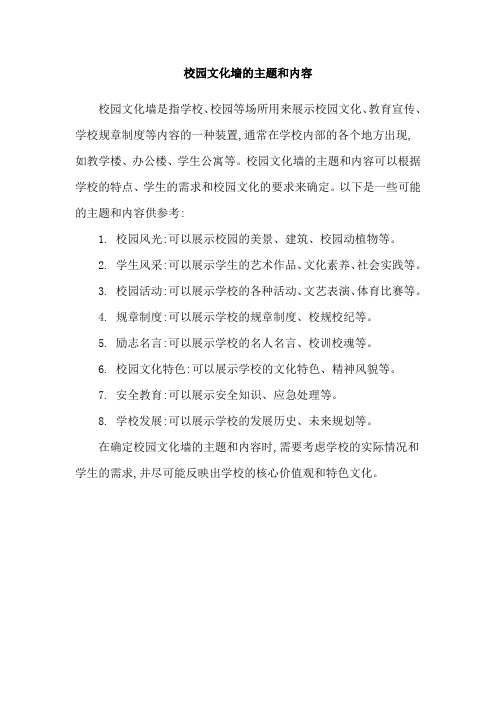 校园文化墙的主题和内容

校园文化墙是指学校、校园等场所用来展示校园文化、教育宣传、学校规章制度等内容的一种装置,通常在学校内部的各个地方出现,如教学楼、办公楼、学生公寓等。校园文化墙的主题和内容可以根据学校的特点、学生的需求和校园文化的要求来确定。以下是一些可能的主题和内容供参考:

1. 校园风光:可以展示校园的美景、建筑、校园动植物等。
2. 学生风采:可以展示学生的艺术作品、文化素养、社会实践等。
3. 校园活动:可以展示学校的各种活动、文艺表演、体育比赛等。
4. 规章制度:可以展示学校的规章制度、校规校纪等。
5. 励志名言:可以展示学校的名人名言、校训校魂等。
6. 校园文化特色:可以展示学校的文化特色、精神风貌等。
7. 安全教育:可以展示安全知识、应急处理等。
8. 学校发展:可以展示学校的发展历史、未来规划等。

在确定校园文化墙的主题和内容时,需要考虑学校的实际情况和学生的需求,并尽可能反映出学校的核心价值观和特色文化。